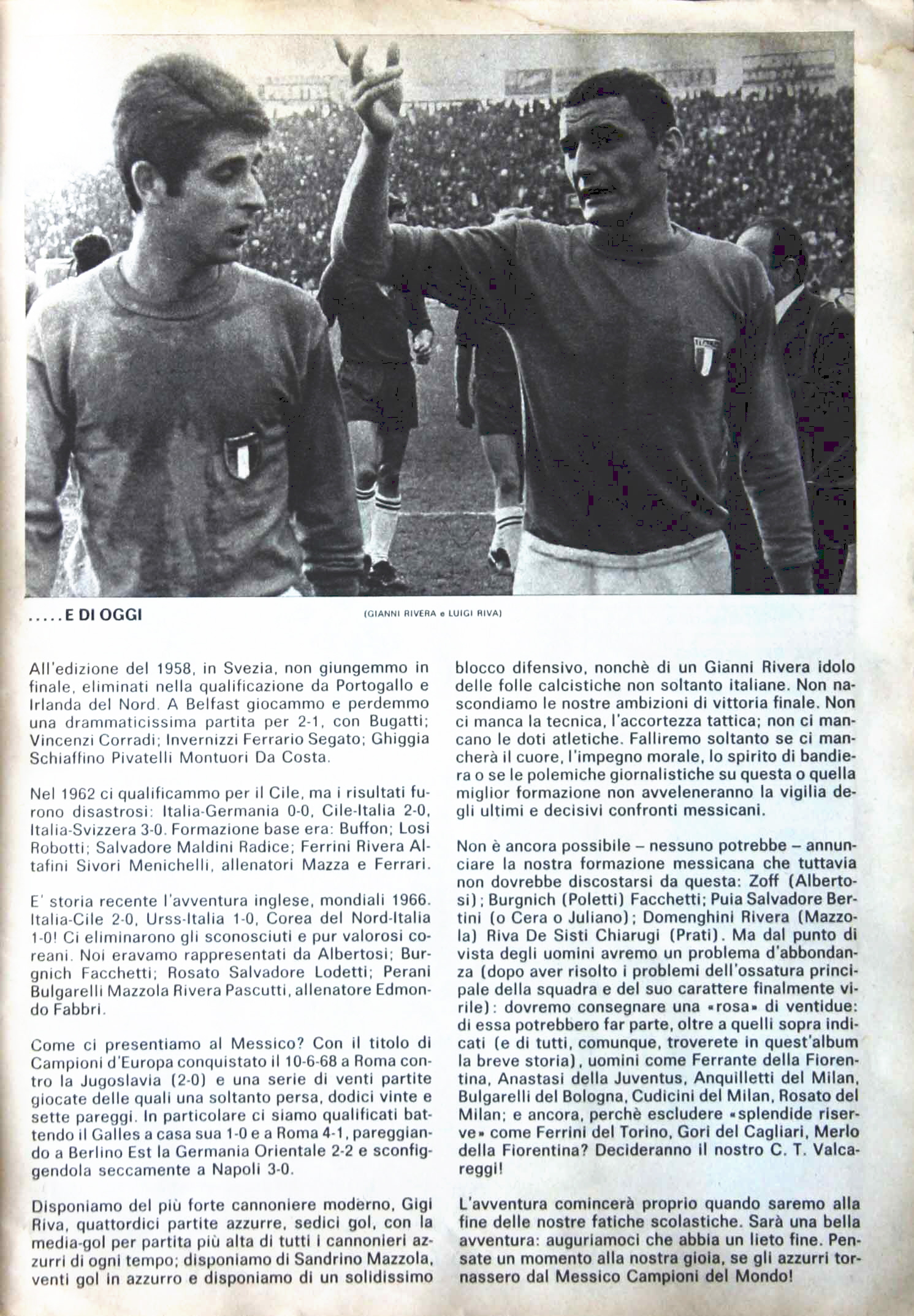 .....E DI OGGI

(GIANNI RIVERA e LUIGI RIVA)

All'edizione del 1958, in Svezia, non giungemmo in finale, eliminati nella qualificazione da Portogallo e Irlanda del Nord. A Belfast giocammo e perdemmo una drammaticissima partita per 2-1, con Bugatti; Vincenzi Corradi; Invernizzi Ferrario Segato; Ghiggia Schiaffino Pivatelli Montuori Da Costa.

Nel 1962 ci qualificammo per il Cile, ma i risultati furono disastrosi: Italia-Germania 0-0, Cile-Italia 2-0, Italia-Svizzera 3-0. Formazione base era: Buffon; Losi Robotti; Salvadore Maldini Radice; Ferrini Rivera Altafini Sivori Menichelli, allenatori Mazza e Ferrari.

E' storia recente l'avventura inglese, mondiali 1966. Italia-Cile 2-0, Urss-Italia 1-0, Corea del Nord-Italia 1-0! Ci eliminarono gli sconosciuti e pur valorosi coreani. Noi eravamo rappresentati da Albertosi; Burgnich Facchetti; Rosato Salvadore Lodetti; Perani Bulgarelli Mazzola Rivera Pascutti, allenatore Edmondo Fabbri.

Come ci presentiamo al Messico? Con il titolo di Campioni d'Europa conquistato il 10-6-68 a Roma contro la Jugoslavia (2-0) e una serie di venti partite giocate delle quali una soltanto persa, dodici vinte e sette pareggi. In particolare ci siamo qualificati battendo il Galles a casa sua 1-0 e a Roma 4-1, pareggiando a Berlino Est la Germania Orientale 2-2 e sconfiggendola seccamente a Napoli 3-0.

Disponiamo del più forte cannoniere moderno, Gigi Riva, quattordici partite azzurre, sedici gol, con la media-gol per partita più alta di tutti i cannonieri azzurri di ogni tempo; disponiamo di Sandrino Mazzola, venti gol in azzurro e disponiamo di un solidissimo blocco difensivo, nonchè di un Gianni Rivera idolo delle folle calcistiche non soltanto italiane. Non nascondiamo le nostre ambizioni di vittoria finale. Non ci manca la tecnica, l'accortezza tattica; non ci mancano le doti atletiche. Falliremo soltanto se ci mancherà il cuore, l'impegno morale, lo spirito di bandiera o se le polemiche giornalistiche su questa o quella miglior formazione non avveleneranno la vigilia degli ultimi e decisivi confronti messicani.

Non è ancora possibile – nessuno potrebbe – annunciare la nostra formazione messicana che tuttavia non dovrebbe discostarsi da questa: Zoff (Albertosi); Burgnich (Poletti) Facchetti; Puia Salvadore Bertini (o Cera o Juliano); Domenghini Rivera (Mazzola) Riva De Sisti Chiarugi (Prati). Ma dal punto di vista degli uomini avremo un problema d'abbondanza (dopo aver risolto i problemi dell'ossatura principale della squadra e del suo carattere finalmente virile): dovremo consegnare una «rosa» di ventidue: di essa potrebbero far parte, oltre a quelli sopra indicati (e di tutti, comunque, troverete in quest'album la breve storia), uomini come Ferrante della Fiorentina, Anastasi della Juventus, Anquilletti del Milan, Bulgarelli del Bologna, Cudicini del Milan, Rosato del Milan; e ancora, perchè escludere «splendide riserve» come Ferrini del Torino, Gori del Cagliari, Merlo della Fiorentina? Decideranno il nostro C. T. Valcareggi!

L'avventura comincerà proprio quando saremo alla fine delle nostre fatiche scolastiche. Sarà una bella avventura: auguriamoci che abbia un lieto fine. Pensate un momento alla nostra gioia, se gli azzurri tornassero dal Messico Campioni del Mondo!